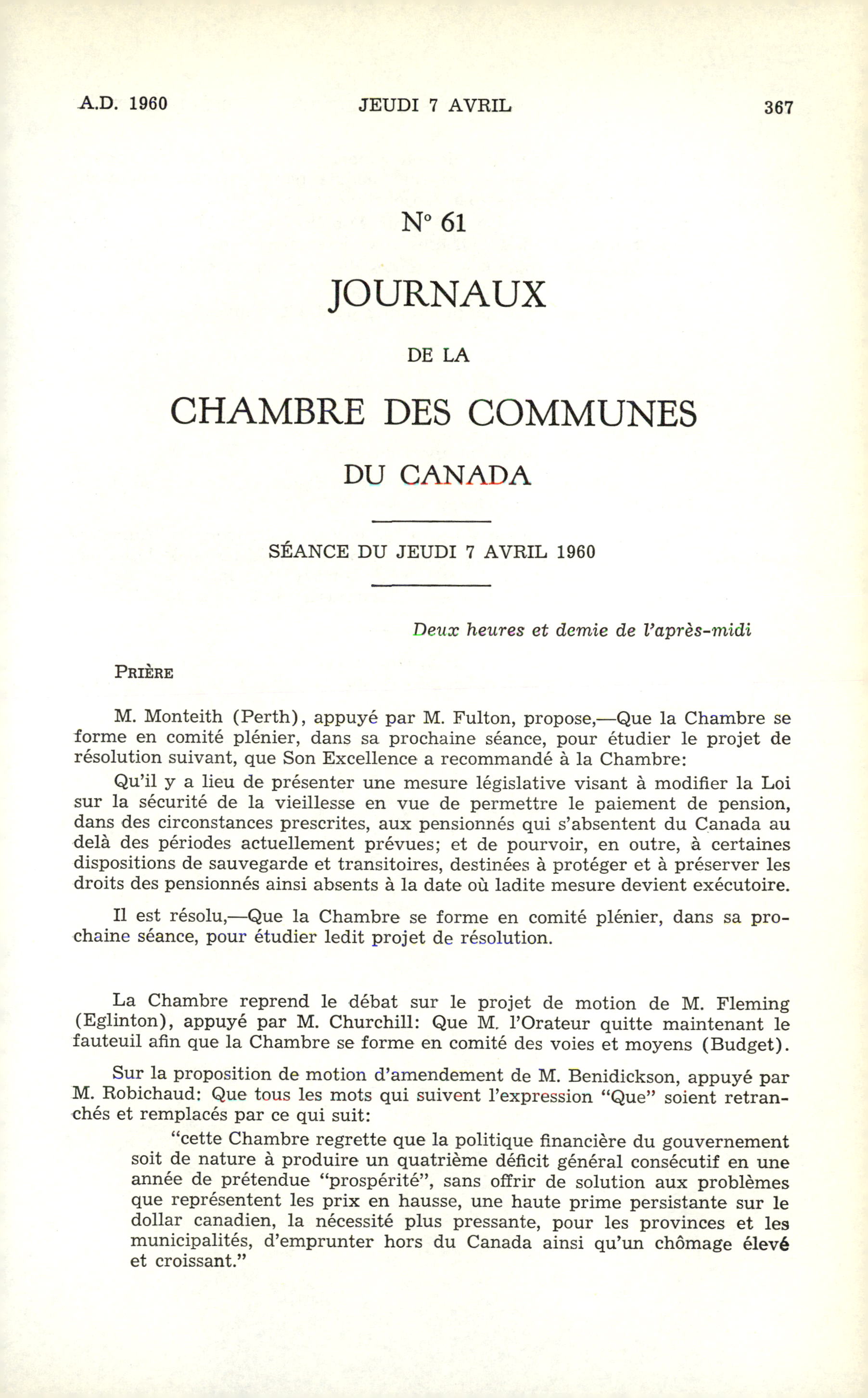 A.D. 1960 JEUDI 7 AVRIL 367

N° 61

JOURNAUX

DE LA

CHAMBRE DES COMMUNES

DU CANADA

SÉANCE DU JEUDI 7 AVRIL 1960

Deux heures et demie de l'après-midi

PRIÈRE

M. Monteith (Perth), appuyé par M. Fulton, propose,—Que la Chambre se forme en comité plénier, dans sa prochaine séance, pour étudier le projet de résolution suivant, que Son Excellence a recommandé à la Chambre:

Qu'il y a lieu de présenter une mesure législative visant à modifier la Loi sur la sécurité de la vieillesse en vue de permettre le paiement de pension, dans des circonstances prescrites, aux pensionnés qui s'absentent du Canada au delà des périodes actuellement prévues; et de pourvoir, en outre, à certaines dispositions de sauvegarde et transitoires, destinées à protéger et à préserver les droits des pensionnés ainsi absents à la date où ladite mesure devient exécutoire.

Il est résolu,—Que la Chambre se forme en comité plénier, dans sa prochaine séance, pour étudier ledit projet de résolution.

La Chambre reprend le débat sur le projet de motion de M. Fleming (Eglinton), appuyé par M. Churchill: Que M. l'Orateur quitte maintenant le fauteuil afin que la Chambre se forme en comité des voies et moyens (Budget).

Sur la proposition de motion d'amendement de M. Benidickson, appuyé par M. Robichaud: Que tous les mots qui suivent l'expression "Que" soient retranchés et remplacés par ce qui suit:

"cette Chambre regrette que la politique financière du gouvernement soit de nature à produire un quatrième déficit général consécutif en une année de prétendue "prospérité", sans offrir de solution aux problèmes que représentent les prix en hausse, une haute prime persistante sur le dollar canadien, la nécessité plus pressante, pour les provinces et les municipalités, d'emprunter hors du Canada ainsi qu'un chômage élevé et croissant."